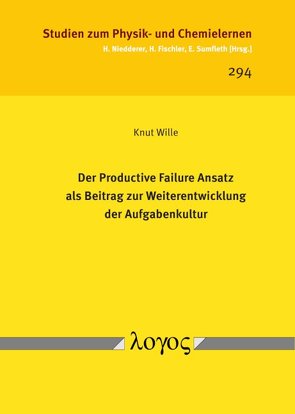 Studien zum Physik- und Chemielernen
H. Niedderer, H. Fischler, E. Sumfleth [Hrsg.]

294

Knut Wille

Der Productive Failure Ansatz als Beitrag zur Weiterentwicklung der Aufgabenkultur

λογος